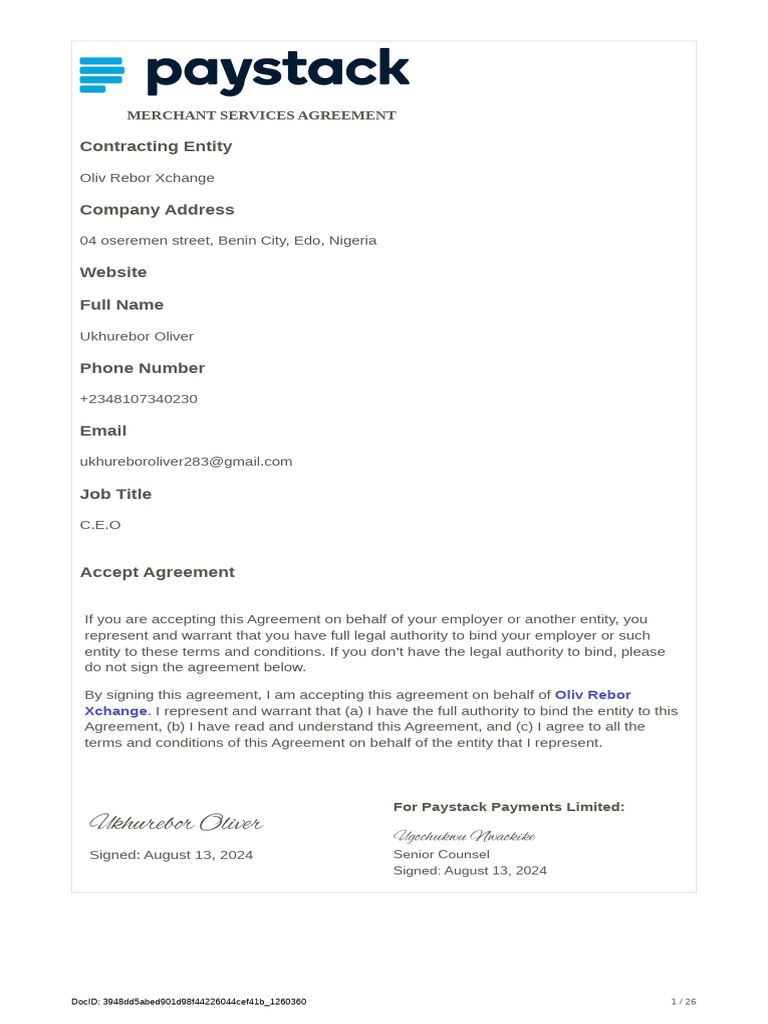 paystack

MERCHANT SERVICES AGREEMENT

Contracting Entity

Oliv Rebor Xchange

Company Address

04 oseremen street, Benin City, Edo, Nigeria

Website

Full Name

Ukhurebor Oliver

Phone Number

+2348107340230

Email

ukhureboroliver283@gmail.com

Job Title

C.E.O

Accept Agreement

If you are accepting this Agreement on behalf of your employer or another entity, you represent and warrant that you have full legal authority to bind your employer or such entity to these terms and conditions. If you don't have the legal authority to bind, please do not sign the agreement below.

By signing this agreement, I am accepting this agreement on behalf of Oliv Rebor Xchange. I represent and warrant that (a) I have the full authority to bind the entity to this Agreement, (b) I have read and understand this Agreement, and (c) I agree to all the terms and conditions of this Agreement on behalf of the entity that I represent.

Ukhurebor Oliver

Signed: August 13, 2024

For Paystack Payments Limited:

Ugochukwu Nwaokike

Senior Counsel

Signed: August 13, 2024

DocID: 3948dd5abed901d98f44226044cef41b_1260360

1 / 26